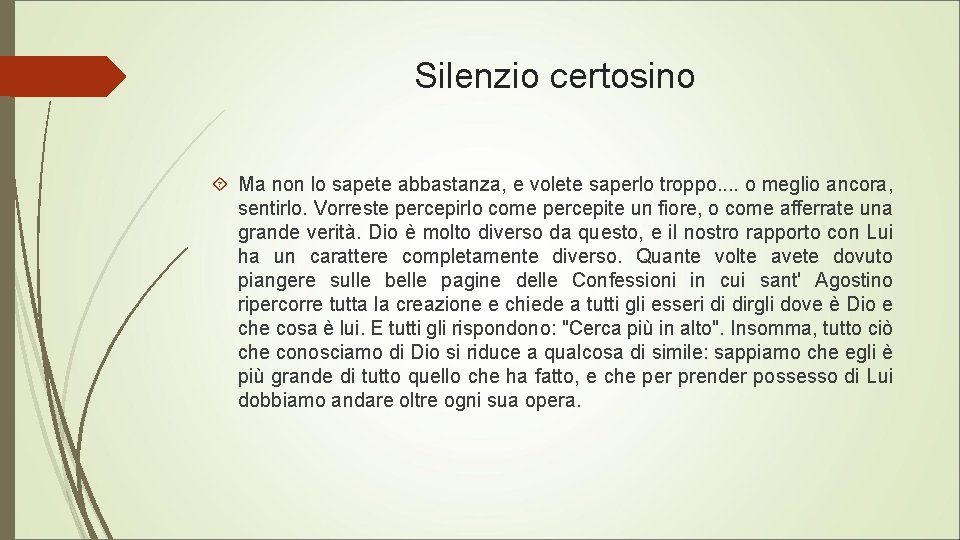 Silenzio certosino

Ma non lo sapete abbastanza, e volete saperlo troppo.... o meglio ancora, sentirlo. Vorreste percepirlo come percepite un fiore, o come afferrate una grande verità. Dio è molto diverso da questo, e il nostro rapporto con Lui ha un carattere completamente diverso. Quante volte avete dovuto piangere sulle belle pagine delle Confessioni in cui sant' Agostino ripercorre tutta la creazione e chiede a tutti gli esseri di dirgli dove è Dio e che cosa è lui. E tutti gli rispondono: "Cerca più in alto". Insomma, tutto ciò che conosciamo di Dio si riduce a qualcosa di simile: sappiamo che egli è più grande di tutto quello che ha fatto, e che per prender possesso di Lui dobbiamo andare oltre ogni sua opera.